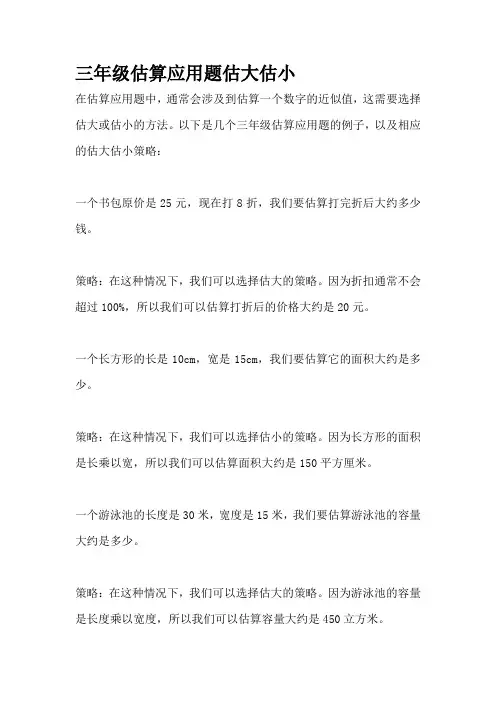 三年级估算应用题估大估小

在估算应用题中，通常会涉及到估算一个数字的近似值，这需要选择估大或估小的方法。以下是几个三年级估算应用题的例子，以及相应的估大估小策略：

一个书包原价是 25 元，现在打 8 折，我们要估算打完折后大约多少钱。

策略：在这种情况下，我们可以选择估大的策略。因为折扣通常不会超过 100%，所以我们可以估算打折后的价格大约是 20 元。

一个长方形的长是 10cm，宽是 15cm，我们要估算它的面积大约是多少。

策略：在这种情况下，我们可以选择估小的策略。因为长方形的面积是长乘以宽，所以我们可以估算面积大约是 150 平方厘米。

一个游泳池的长度是 30 米，宽度是 15 米，我们要估算游泳池的容量大约是多少。

策略：在这种情况下，我们可以选择估大的策略。因为游泳池的容量是长度乘以宽度，所以我们可以估算容量大约是 450 立方米。